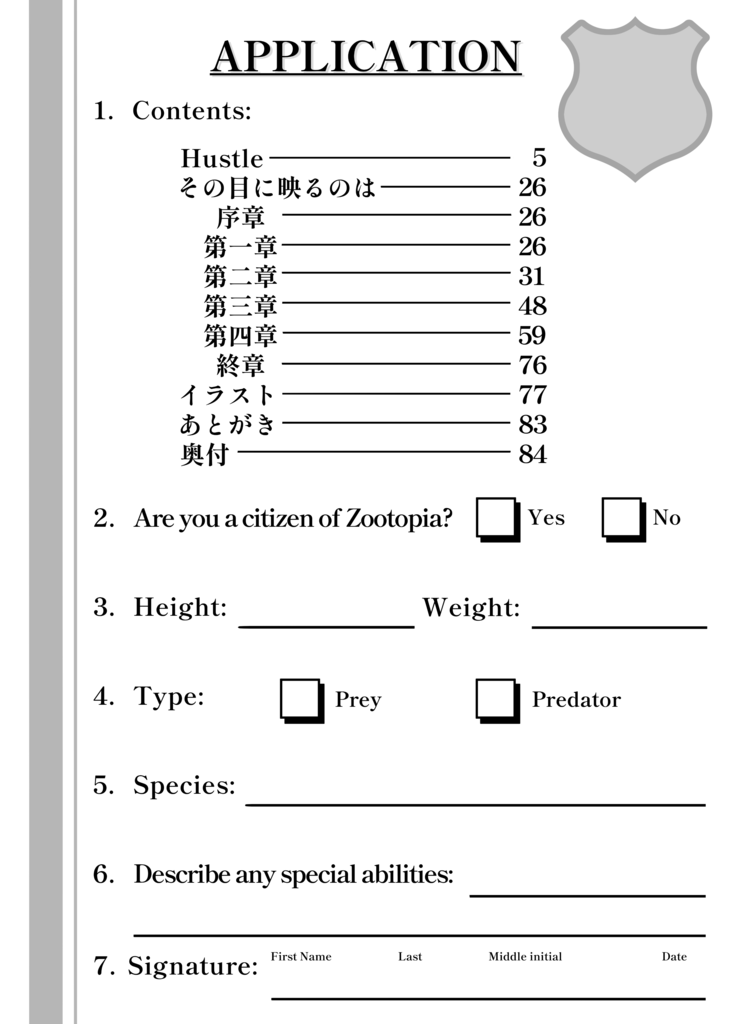 APPLICATION

1. Contents:

Hustle 5
その目に映るのは 26
序章 26
第一章 26
第二章 31
第三章 48
第四章 59
終章 76
イラスト 77
あとがき 83
奥付 84

2. Are you a citizen of Zootopia? Yes No

3. Height: Weight:

4. Type: Prey Predator

5. Species:

6. Describe any special abilities:

7. Signature: First Name Last Middle initial Date